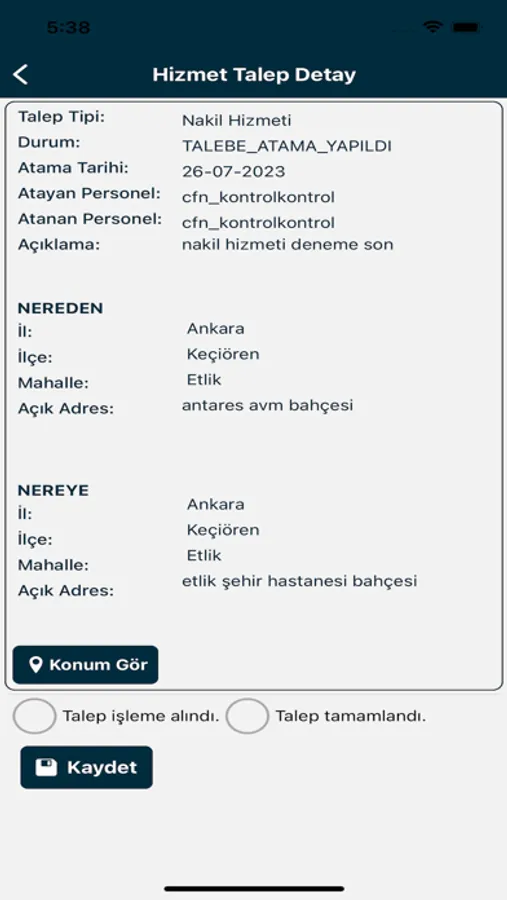 5:38

Hizmet Talep Detay

Talep Tipi: Nakil Hizmeti
Durum: TALEBE_ATAMA_YAPILDI
Atama Tarihi: 26-07-2023
Atayan Personel: cfn_kontrolkontrol
Atanan Personel: cfn_kontrolkontrol
Açıklama: nakil hizmeti deneme son

NEREDEN
İl: Ankara
İlçe: Keçiören
Mahalle: Etlik
Açık Adres: antares avm bahçesi

NEREYE
İl: Ankara
İlçe: Keçiören
Mahalle: Etlik
Açık Adres: etlik şehir hastanesi bahçesi

Konum Gör

Talep işleme alındı. Talep tamamlandı.

Kaydet